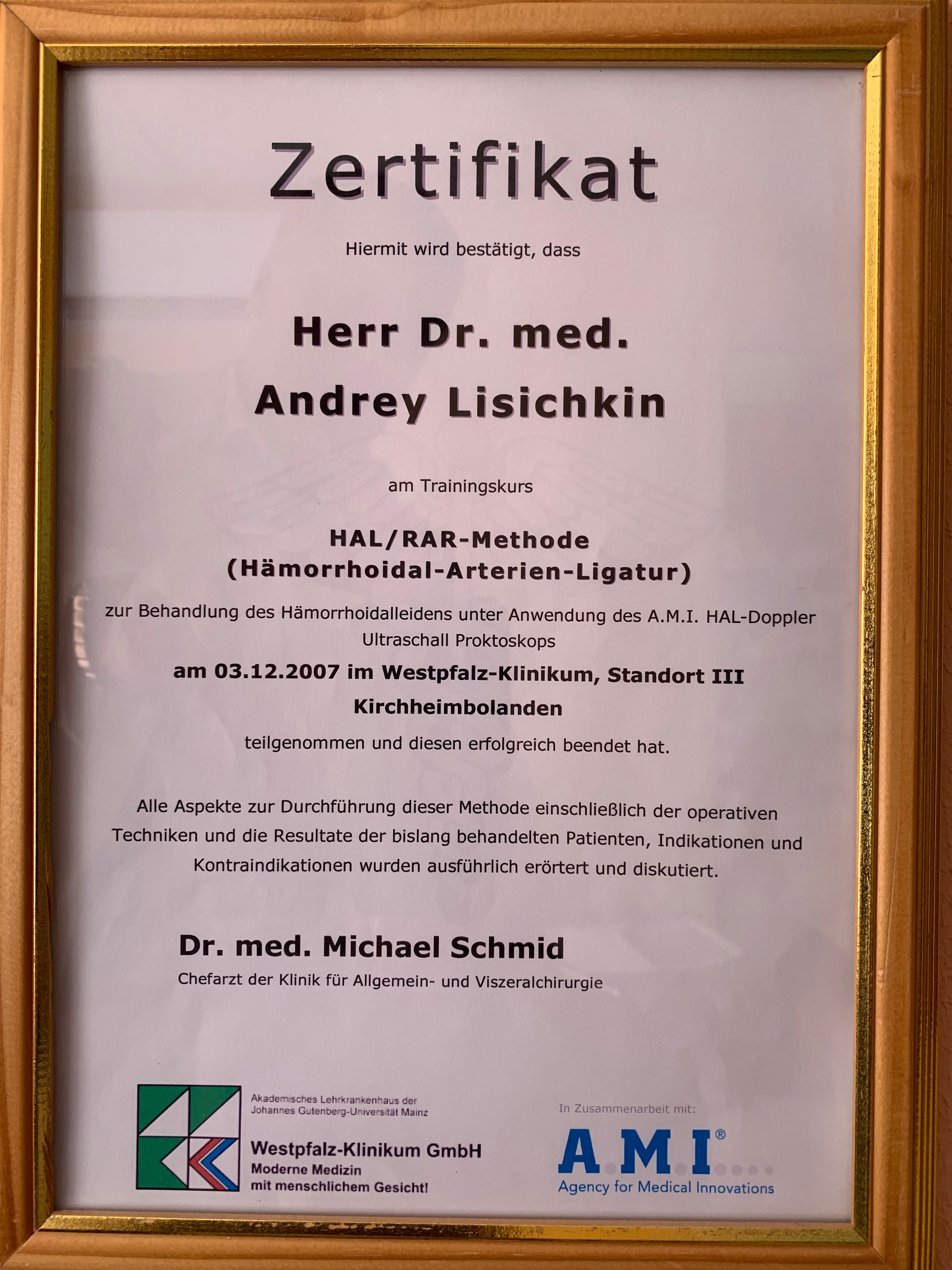 Zertifikat

Hiermit wird bestätigt, dass

Herr Dr. med.
Andrey Lisichkin

am Trainingskurs

HAL/RAR-Methode
(Hämorrhoidal-Arterien-Ligatur)

zur Behandlung des Hämorrhoidalleidens unter Anwendung des A.M.I. HAL-Doppler Ultraschall Proktoskops

am 03.12.2007 im Westpfalz-Klinikum, Standort III Kirchheimbolanden

teilgenommen und diesen erfolgreich beendet hat.

Alle Aspekte zur Durchführung dieser Methode einschließlich der operativen Techniken und die Resultate der bislang behandelten Patienten, Indikationen und Kontraindikationen wurden ausführlich erörtert und diskutiert.

Dr. med. Michael Schmid
Chefarzt der Klinik für Allgemein- und Viszeralchirurgie

Akademisches Lehrkrankenhaus der
Johannes Gutenberg-Universität Mainz

Westpfalz-Klinikum GmbH
Moderne Medizin
mit menschlichem Gesicht!

In Zusammenarbeit mit:

A.M.I®
Agency for Medical Innovations